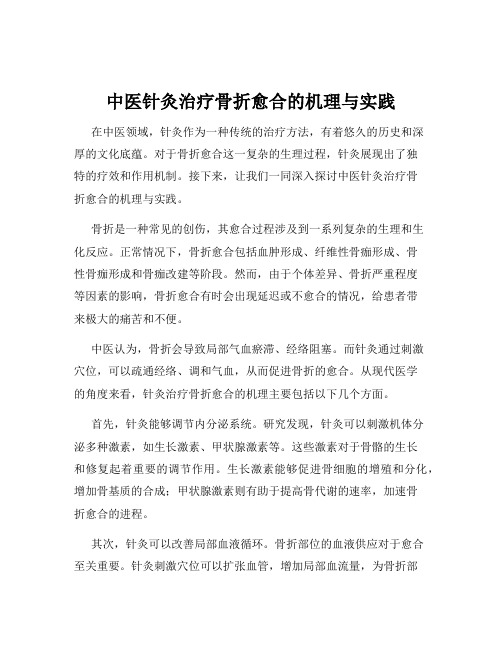 中医针灸治疗骨折愈合的机理与实践

在中医领域，针灸作为一种传统的治疗方法，有着悠久的历史和深厚的文化底蕴。对于骨折愈合这一复杂的生理过程，针灸展现出了独特的疗效和作用机制。接下来，让我们一同深入探讨中医针灸治疗骨折愈合的机理与实践。

骨折是一种常见的创伤，其愈合过程涉及到一系列复杂的生理和生化反应。正常情况下，骨折愈合包括血肿形成、纤维性骨痂形成、骨性骨痂形成和骨痂改建等阶段。然而，由于个体差异、骨折严重程度等因素的影响，骨折愈合有时会出现延迟或不愈合的情况，给患者带来极大的痛苦和不便。

中医认为，骨折会导致局部气血瘀滞、经络阻塞。而针灸通过刺激穴位，可以疏通经络、调和气血，从而促进骨折的愈合。从现代医学的角度来看，针灸治疗骨折愈合的机理主要包括以下几个方面。

首先，针灸能够调节内分泌系统。研究发现，针灸可以刺激机体分泌多种激素，如生长激素、甲状腺激素等。这些激素对于骨骼的生长和修复起着重要的调节作用。生长激素能够促进骨细胞的增殖和分化，增加骨基质的合成；甲状腺激素则有助于提高骨代谢的速率，加速骨折愈合的进程。

其次，针灸可以改善局部血液循环。骨折部位的血液供应对于愈合至关重要。针灸刺激穴位可以扩张血管，增加局部血流量，为骨折部